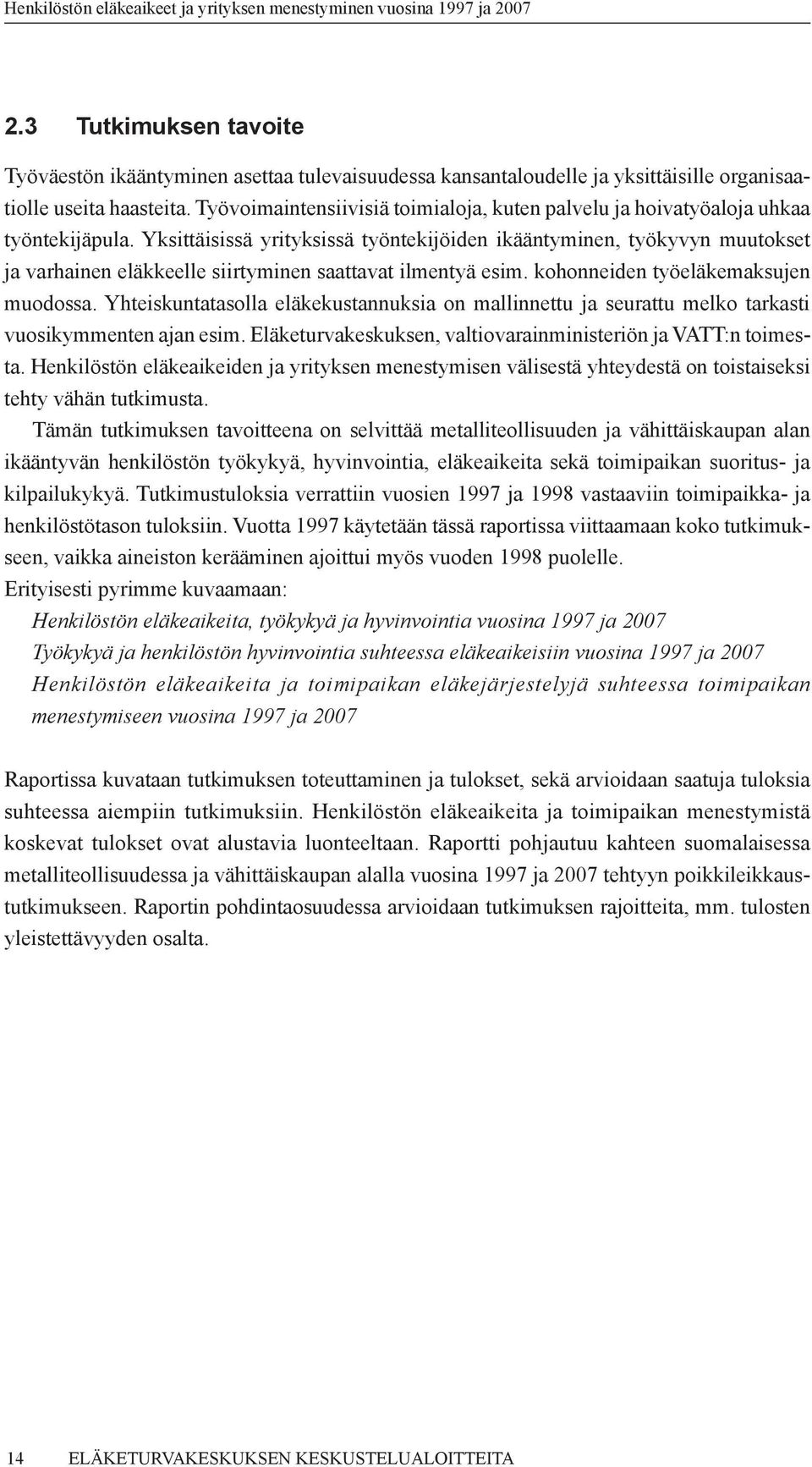 Henkilöstön eläkeaikeet ja yrityksen menestyminen vuosina 1997 ja 2007

2.3 Tutkimuksen tavoite

Työväestön ikääntyminen asettaa tulevaisuudessa kansantaloudelle ja yksittäisille organisaatiolle useita haasteita. Työvoimaintensiivisiä toimialoja, kuten palvelu ja hoivatyöaloja uhkaa työntekijäpula. Yksittäisissä yrityksissä työntekijöiden ikääntyminen, työkyvyn muutokset ja varhainen eläkkeelle siirtyminen saattavat ilmentyä esim. kohonneiden työeläkemaksujen muodossa. Yhteiskuntatasolla eläkekustannuksia on mallinnettu ja seurattu melko tarkasti vuosikymmenten ajan esim. Eläketurvakeskuksen, valtiovarainministeriön ja VATT:n toimesta. Henkilöstön eläkeaikeiden ja yrityksen menestymisen välisestä yhteydestä on toistaiseksi tehty vähän tutkimusta.

Tämän tutkimuksen tavoitteena on selvittää metalliteollisuuden ja vähittäiskaupan alan ikääntyvän henkilöstön työkykyä, hyvinvointia, eläkeaikeita sekä toimipaikan suoritus- ja kilpailukykyä. Tutkimustuloksia verrattiin vuosien 1997 ja 1998 vastaaviin toimipaikka- ja henkilöstötason tuloksiin. Vuotta 1997 käytetään tässä raportissa viittaamaan koko tutkimukseen, vaikka aineiston kerääminen ajoittui myös vuoden 1998 puolelle.
Erityisesti pyrimme kuvaamaan:
Henkilöstön eläkeaikeita, työkykyä ja hyvinvointia vuosina 1997 ja 2007
Työkykyä ja henkilöstön hyvinvointia suhteessa eläkeaikeisiin vuosina 1997 ja 2007
Henkilöstön eläkeaikeita ja toimipaikan eläkejärjestelyjä suhteessa toimipaikan menestymiseen vuosina 1997 ja 2007

Raportissa kuvataan tutkimuksen toteuttaminen ja tulokset, sekä arvioidaan saatuja tuloksia suhteessa aiempiin tutkimuksiin. Henkilöstön eläkeaikeita ja toimipaikan menestymistä koskevat tulokset ovat alustavia luonteeltaan. Raportti pohjautuu kahteen suomalaisessa metalliteollisuudessa ja vähittäiskaupan alalla vuosina 1997 ja 2007 tehtyyn poikkileikkaustutkimukseen. Raportin pohdintaosuudessa arvioidaan tutkimuksen rajoitteita, mm. tulosten yleistettävyyden osalta.

14 ELÄKETURVAKESKUKSEN KESKUSTELUALOITTEITA